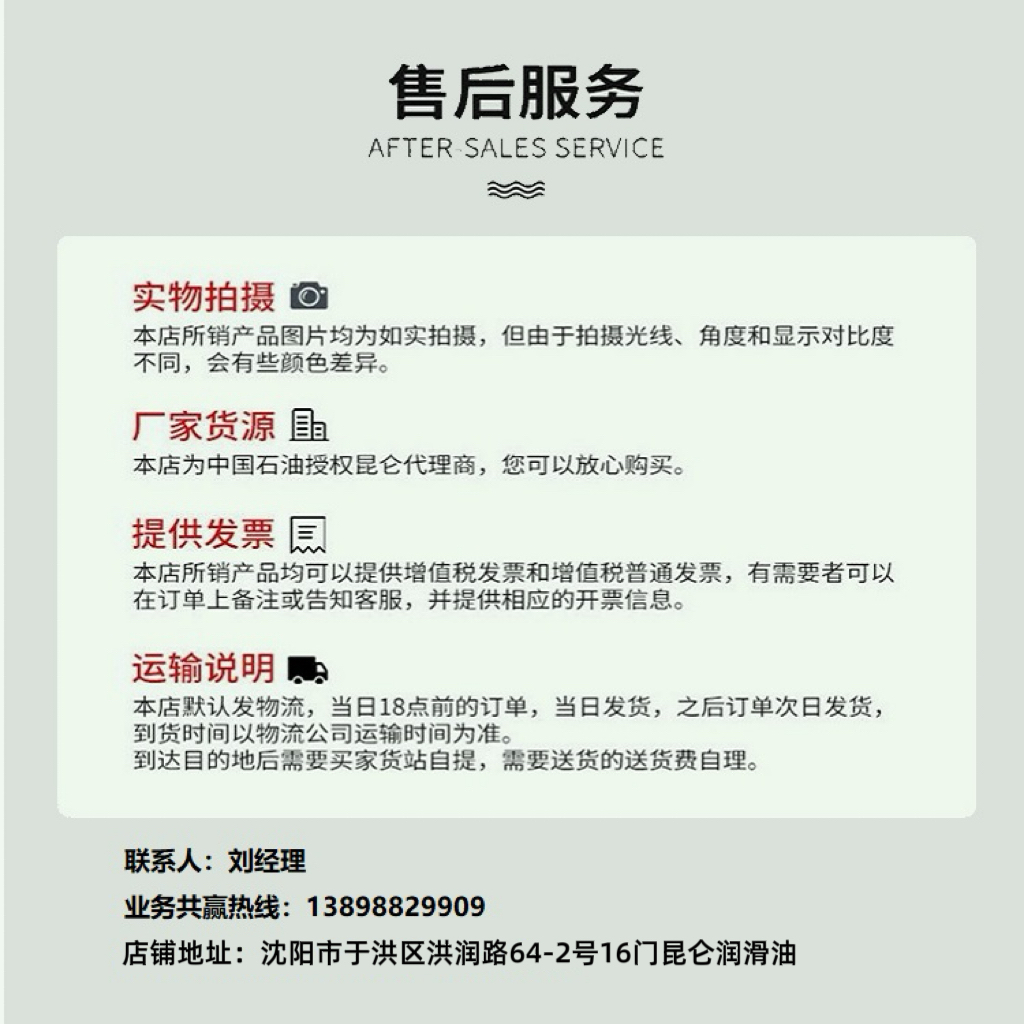 售后服务
AFTER-SALES SERVICE

实物拍摄
本店所销产品图片均为如实拍摄，但由于拍摄光线、角度和显示对比度不同，会有些颜色差异。

厂家货源
本店为中国石油授权昆仑代理商，您可以放心购买。

提供发票
本店所销产品均可以提供增值税发票和增值税普通发票，有需要者可以在订单上备注或告知客服，并提供相应的开票信息。

运输说明
本店默认发物流，当日18点前的订单，当日发货，之后订单次日发货，到货时间以物流公司运输时间为准。
到达目的地后需要买家货站自提，需要送货的送货费自理。

联系人：刘经理
业务共赢热线：13898829909
店铺地址：沈阳市于洪区洪润路64-2号16门昆仑润滑油